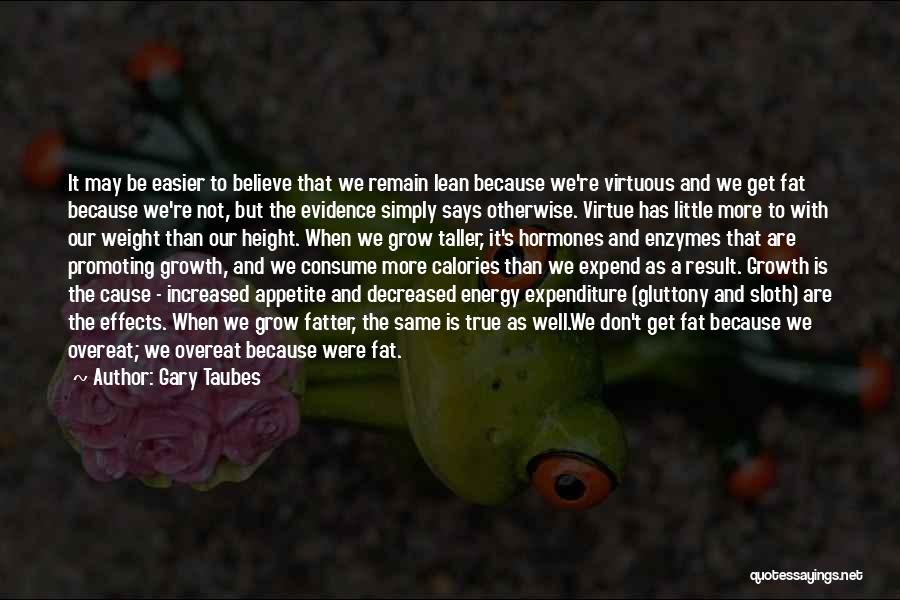 It may be easier to believe that we remain lean because we're virtuous and we get fat because we're not, but the evidence simply says otherwise. Virtue has little more to with our weight than our height. When we grow taller, it's hormones and enzymes that are promoting growth, and we consume more calories than we expend as a result. Growth is the cause - increased appetite and decreased energy expenditure (gluttony and sloth) are the effects. When we grow fatter, the same is true as well.We don't get fat because we overeat; we overeat because were fat.

~ Author: Gary Taubes

quotessayings.net